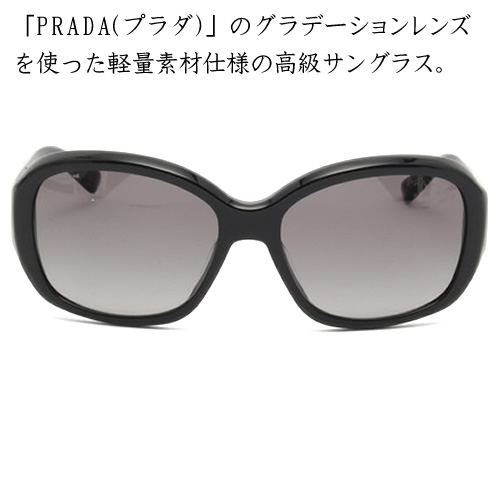 「PRADA(プラダ)」のグラデーションレンズを使った軽量素材仕様の高級サングラス。